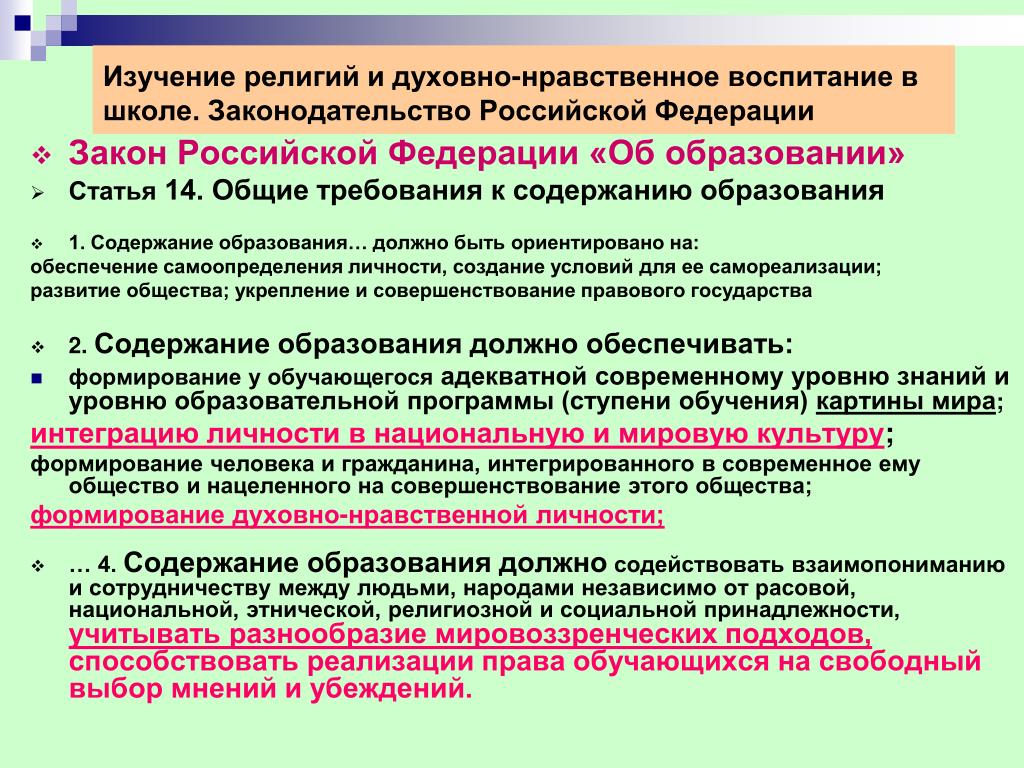 Изучение религий и духовно-нравственное воспитание в школе. Законодательство Российской Федерации

Закон Российской Федерации «Об образовании»

Статья 14. Общие требования к содержанию образования

1. Содержание образования… должно быть ориентировано на:
обеспечение самоопределения личности, создание условий для ее самореализации;
развитие общества; укрепление и совершенствование правового государства

2. Содержание образования должно обеспечивать:

формирование у обучающегося адекватной современному уровню знаний и уровню образовательной программы (ступени обучения) картины мира;
интеграцию личности в национальную и мировую культуру;
формирование человека и гражданина, интегрированного в современное ему общество и нацеленного на совершенствование этого общества;
формирование духовно-нравственной личности;

… 4. Содержание образования должно содействовать взаимопониманию и сотрудничеству между людьми, народами независимо от расовой, национальной, этнической, религиозной и социальной принадлежности, учитывать разнообразие мировоззренческих подходов, способствовать реализации права обучающихся на свободный выбор мнений и убеждений.